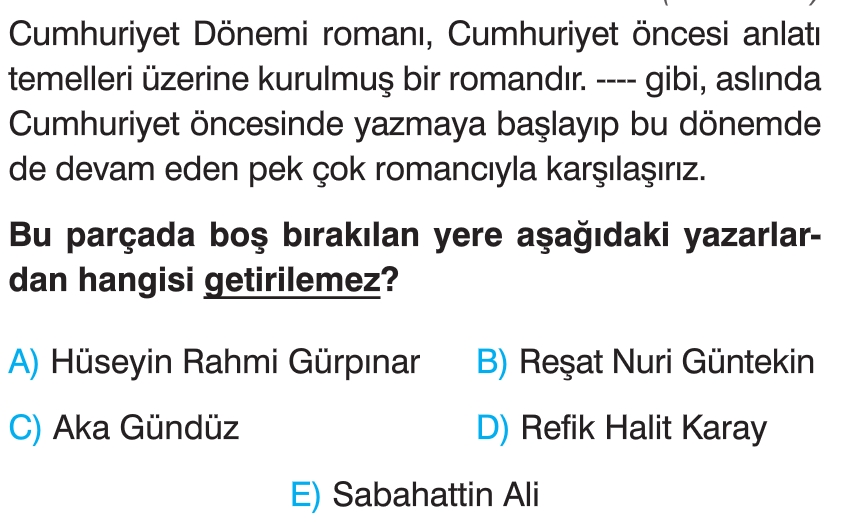 Cumhuriyet Dönemi romanı, Cumhuriyet öncesi anlatı temelleri üzerine kurulmuş bir romandır. ---- gibi, aslında Cumhuriyet öncesinde yazmaya başlayıp bu dönemde de devam eden pek çok romancıyla karşılaşırız.

Bu parçada boş bırakılan yere aşağıdaki yazarlardan hangisi getirilemez?

A) Hüseyin Rahmi Gürpınar
B) Reşat Nuri Güntekin
C) Aka Gündüz
D) Refik Halit Karay
E) Sabahattin Ali